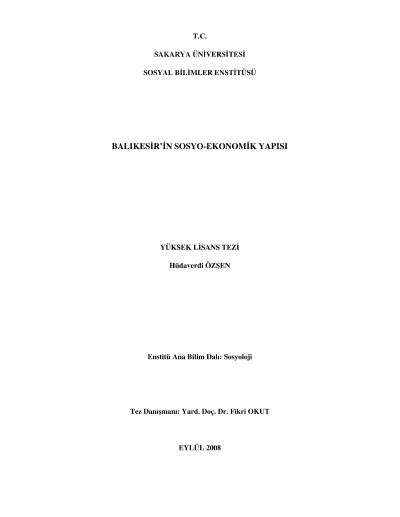 T.C.

SAKARYA ÜNİVERSİTESİ

SOSYAL BİLİMLER ENSTİTÜSÜ

BALIKESİR'İN SOSYO-EKONOMİK YAPISI

YÜKSEK LİSANS TEZİ

Hüdaverdi ÖZŞEN

Enstitü Ana Bilim Dalı: Sosyoloji

Tez Danışmanı: Yard. Doç. Dr. Fikri OKUT

EYLÜL 2008